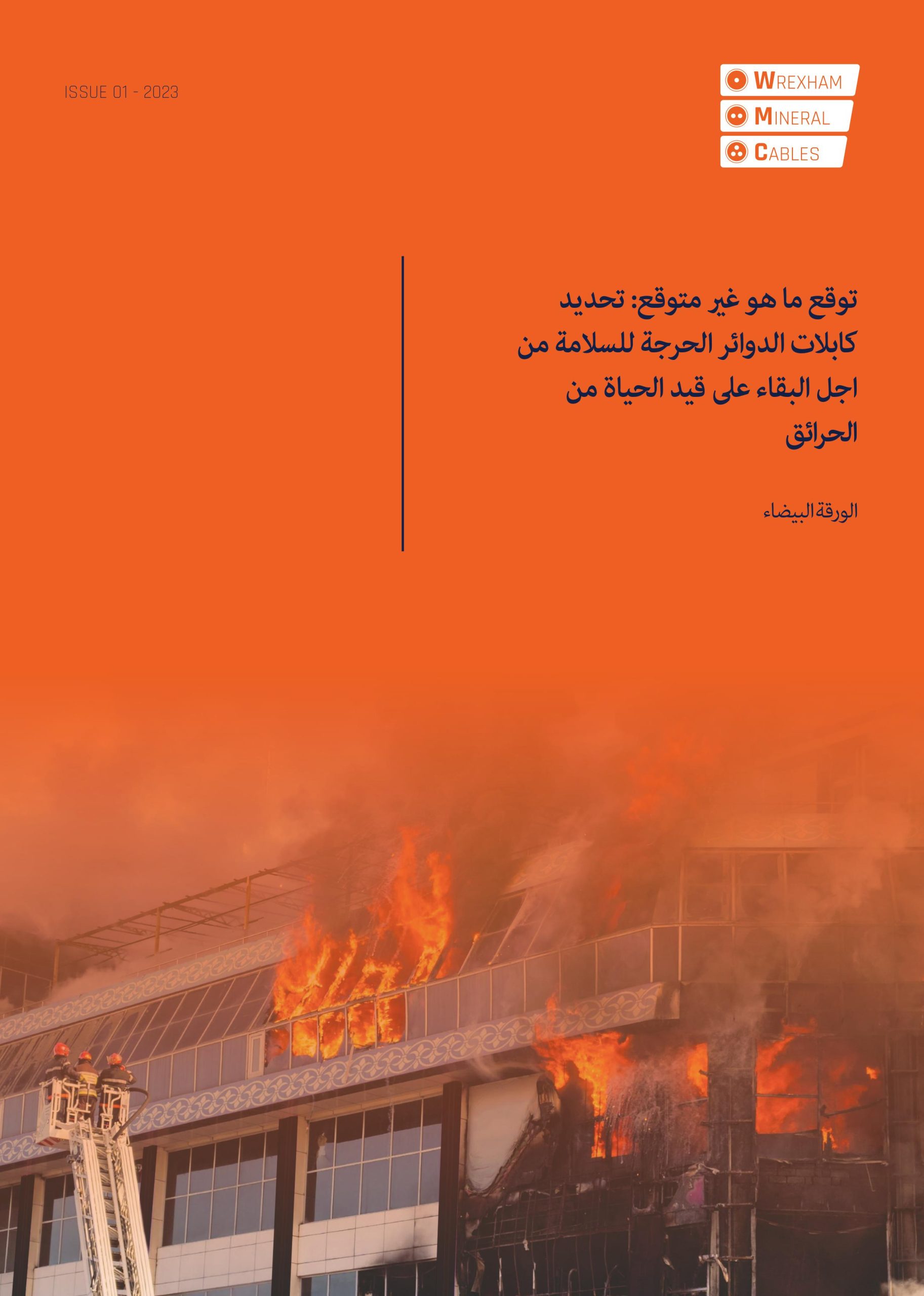 ISSUE 01 - 2023

WREXHAM
MINERAL
CABLES

توقع ما هو غير متوقع: تحديد كابلات الدوائر الحرجة للسلامة من اجل البقاء على قيد الحياة من الحرائق

الورقة البيضاء